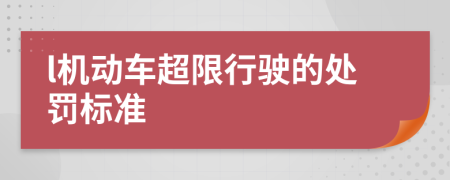 l机动车超限行驶的处罚标准